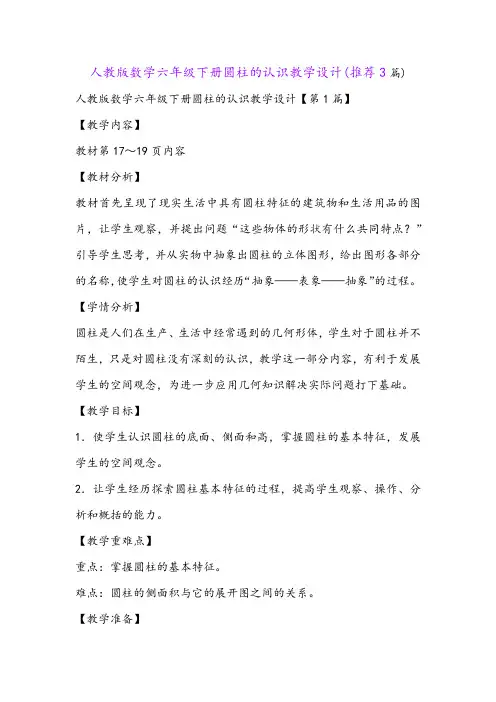 人教版数学六年级下册圆柱的认识教学设计(推荐3篇)

人教版数学六年级下册圆柱的认识教学设计【第1篇】

【教学内容】

教材第17～19页内容

【教材分析】

教材首先呈现了现实生活中具有圆柱特征的建筑物和生活用品的图片，让学生观察，并提出问题“这些物体的形状有什么共同特点？”引导学生思考，并从实物中抽象出圆柱的立体图形，给出图形各部分的名称，使学生对圆柱的认识经历“抽象——表象——抽象”的过程。

【学情分析】

圆柱是人们在生产、生活中经常遇到的几何形体，学生对于圆柱并不陌生，只是对圆柱没有深刻的认识，教学这一部分内容，有利于发展学生的空间观念，为进一步应用几何知识解决实际问题打下基础。

【教学目标】

1．使学生认识圆柱的底面、侧面和高，掌握圆柱的基本特征，发展学生的空间观念。

2．让学生经历探索圆柱基本特征的过程，提高学生观察、操作、分析和概括的能力。

【教学重难点】

重点：掌握圆柱的基本特征。

难点：圆柱的侧面积与它的展开图之间的关系。

【教学准备】